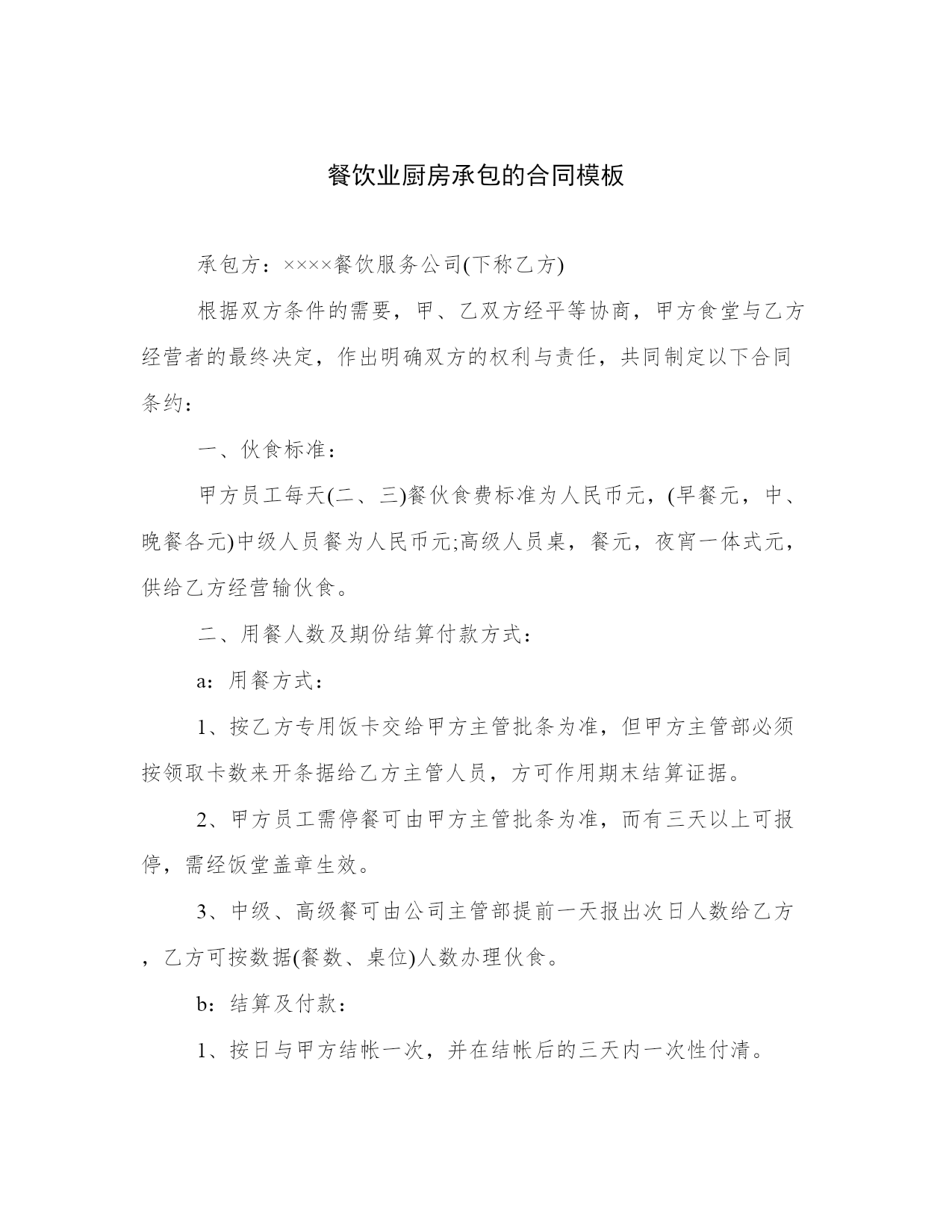 餐饮业厨房承包的合同模板

承包方：××××餐饮服务公司(下称乙方)

根据双方条件的需要，甲、乙双方经平等协商，甲方食堂与乙方经营者的最终决定，作出明确双方的权利与责任，共同制定以下合同条约：

一、伙食标准：

甲方员工每天(二、三)餐伙食费标准为人民币元，(早餐元，中、晚餐各元)中级人员餐为人民币元;高级人员桌，餐元，夜宵一体式元，供给乙方经营输伙食。

二、用餐人数及期份结算付款方式：

a：用餐方式：

1、按乙方专用饭卡交给甲方主管批条为准，但甲方主管部必须按领取卡数来开条据给乙方主管人员，方可作用期末结算证据。

2、甲方员工需停餐可由甲方主管批条为准，而有三天以上可报停，需经饭堂盖章生效。

3、中级、高级餐可由公司主管部提前一天报出次日人数给乙方，乙方可按数据(餐数、桌位)人数办理伙食。

b：结算及付款：

1、按日与甲方结帐一次，并在结帐后的三天内一次性付清。